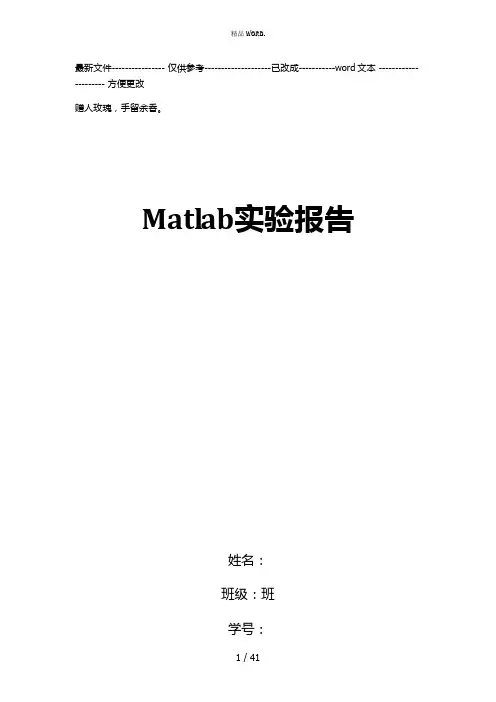 精品word.

最新文件---------------- 仅供参考--------------------已改成-----------word文本 --------------------- 方便更改

赠人玫瑰，手留余香。

Matlab实验报告

姓名：

班级：班

学号：

1 / 41